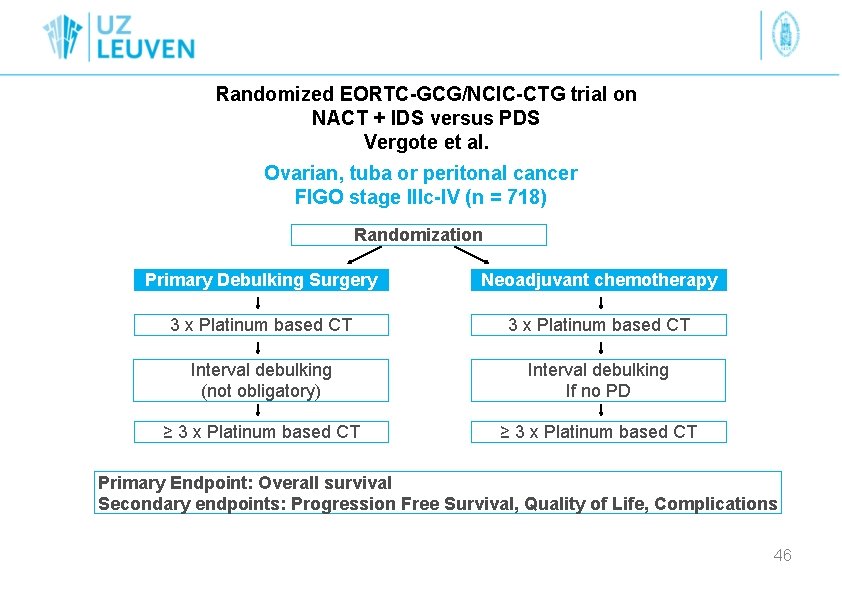 UZ
LEUVEN

Randomized EORTC-GCG/NCIC-CTG trial on
NACT + IDS versus PDS
Vergote et al.

Ovarian, tuba or peritonal cancer
FIGO stage IIIc-IV (n = 718)

Randomization

Primary Debulking Surgery

3 x Platinum based CT

Interval debulking
(not obligatory)

≥ 3 x Platinum based CT

Neoadjuvant chemotherapy

3 x Platinum based CT

Interval debulking
If no PD

≥ 3 x Platinum based CT

Primary Endpoint: Overall survival
Secondary endpoints: Progression Free Survival, Quality of Life, Complications

46